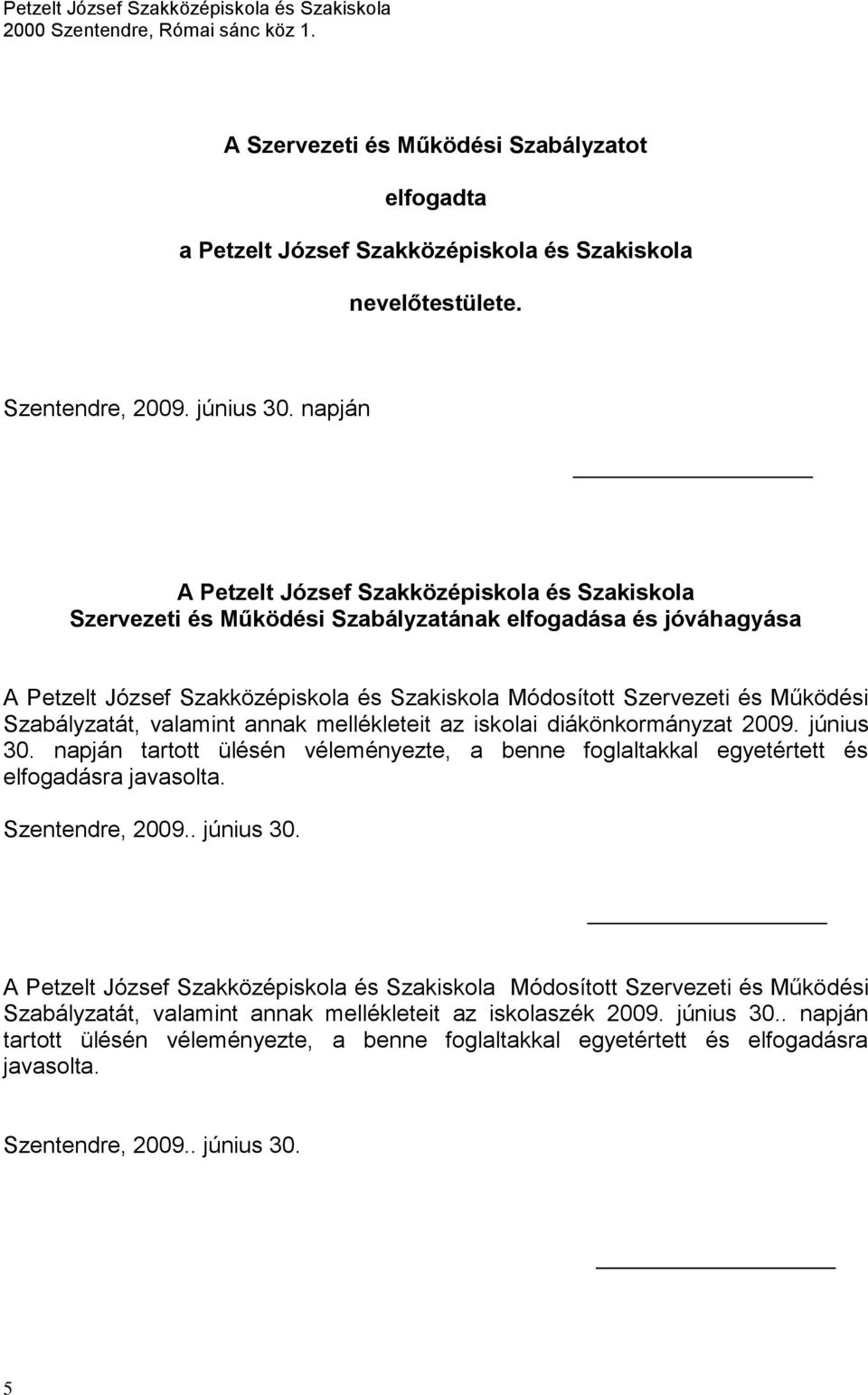 Petzelt József Szakközépiskola és Szakiskola
2000 Szentendre, Római sánc köz 1.

A Szervezeti és Működési Szabályzatot

elfogadta

a Petzelt József Szakközépiskola és Szakiskola

nevelőtestülete.

Szentendre, 2009. június 30. napján

A Petzelt József Szakközépiskola és Szakiskola
Szervezeti és Működési Szabályzatának elfogadása és jóváhagyása

A Petzelt József Szakközépiskola és Szakiskola Módosított Szervezeti és Működési Szabályzatát, valamint annak mellékleteit az iskolai diákönkormányzat 2009. június 30. napján tartott ülésén véleményezte, a benne foglaltakkal egyetértett és elfogadásra javasolta.

Szentendre, 2009.. június 30.

A Petzelt József Szakközépiskola és Szakiskola Módosított Szervezeti és Működési Szabályzatát, valamint annak mellékleteit az iskolaszék 2009. június 30.. napján tartott ülésén véleményezte, a benne foglaltakkal egyetértett és elfogadásra javasolta.

Szentendre, 2009.. június 30.

5